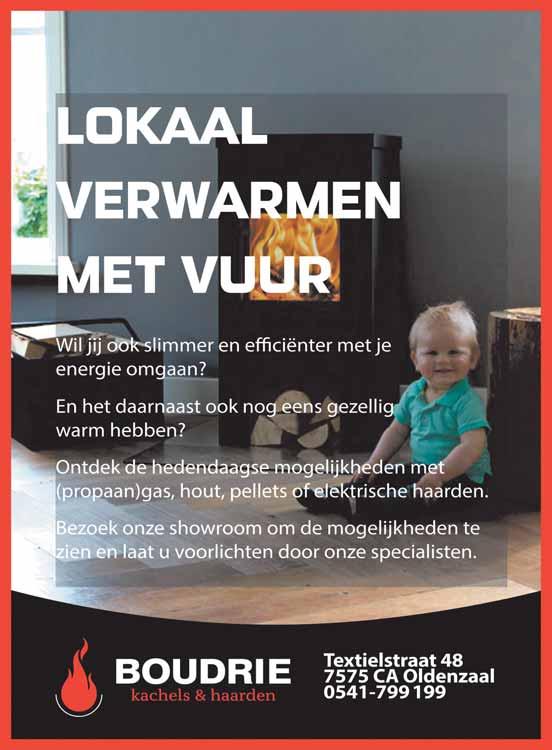 LOKAAL VERWARMEN MET VUUR

Wil jij ook slimmer en efficiënter met je energie omgaan?

En het daarnaast ook nog eens gezellig warm hebben?

Ontdek de hedendaagse mogelijkheden met (propaan)gas, hout, pellets of elektrische haarden.

Bezoek onze showroom om de mogelijkheden te zien en laat u voorlichten door onze specialisten.

BOUDRIE
kachels & haarden

Textielstraat 48
7575 CA Oldenzaal
0541-799 199